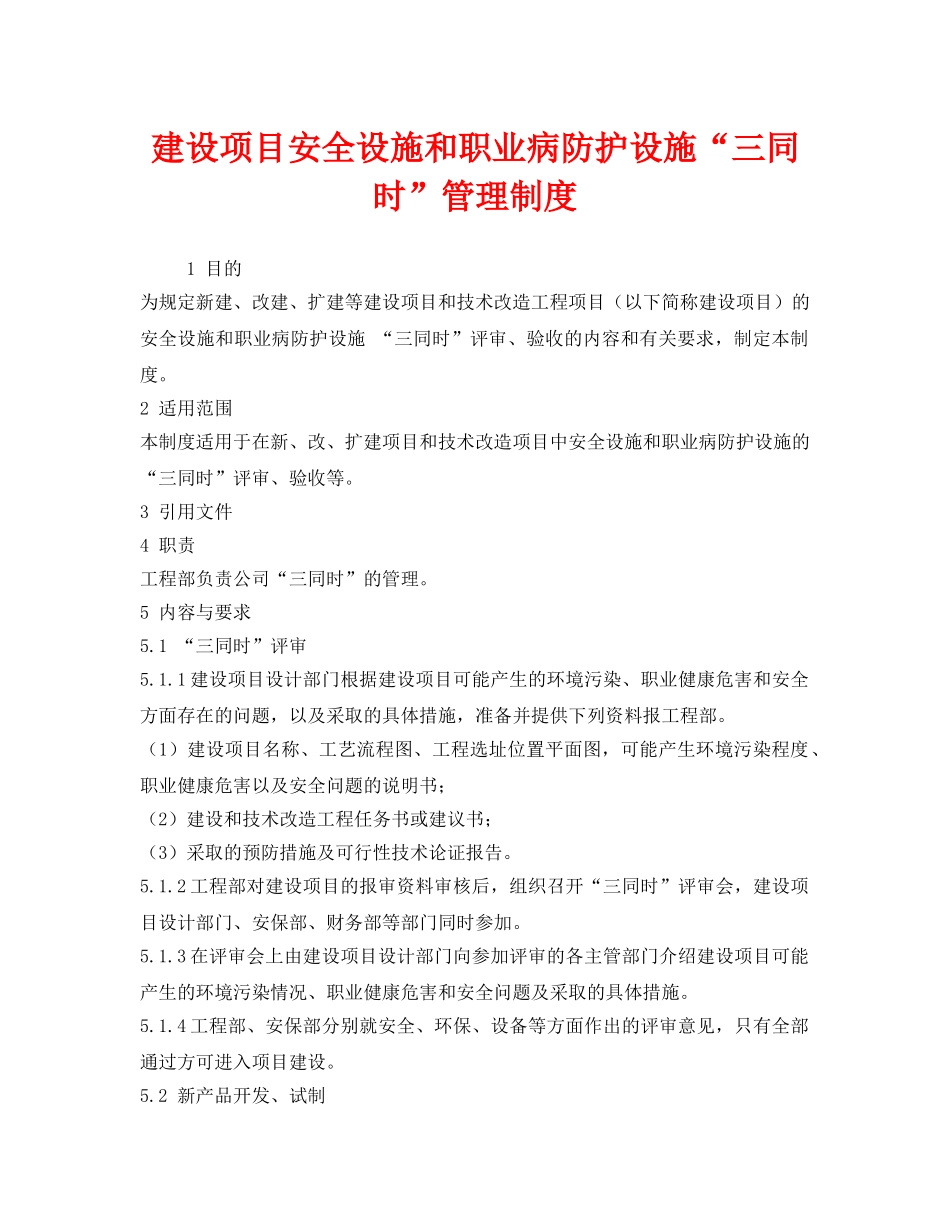 建设项目安全设施和职业病防护设施“三同时”管理制度

1 目的
为规定新建、改建、扩建等建设项目和技术改造工程项目（以下简称建设项目）的安全设施和职业病防护设施 “三同时”评审、验收的内容和有关要求，制定本制度。
2 适用范围
本制度适用于在新、改、扩建项目和技术改造项目中安全设施和职业病防护设施的“三同时”评审、验收等。
3 引用文件
4 职责
工程部负责公司“三同时”的管理。
5 内容与要求
5.1 “三同时”评审
5.1.1建设项目设计部门根据建设项目可能产生的环境污染、职业健康危害和安全方面存在的问题，以及采取的具体措施，准备并提供下列资料报工程部。
（1）建设项目名称、工艺流程图、工程选址位置平面图，可能产生环境污染程度、职业健康危害以及安全问题的说明书；
（2）建设和技术改造工程任务书或建议书；
（3）采取的预防措施及可行性技术论证报告。
5.1.2工程部对建设项目的报审资料审核后，组织召开“三同时”评审会，建设项目设计部门、安保部、财务部等部门同时参加。
5.1.3在评审会上由建设项目设计部门向参加评审的各主管部门介绍建设项目可能产生的环境污染情况、职业健康危害和安全问题及采取的具体措施。
5.1.4工程部、安保部分别就安全、环保、设备等方面作出的评审意见，只有全部通过方可进入项目建设。
5.2 新产品开发、试制